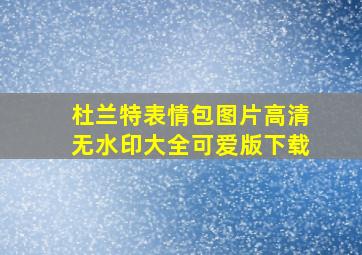 杜兰特表情包图片高清无水印大全可爱版下载